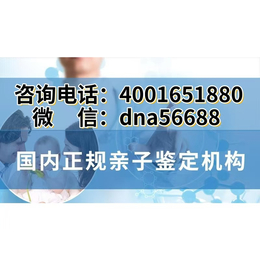 咨询电话：4001651880
微　信：dna56688

国内正规亲子鉴定机构